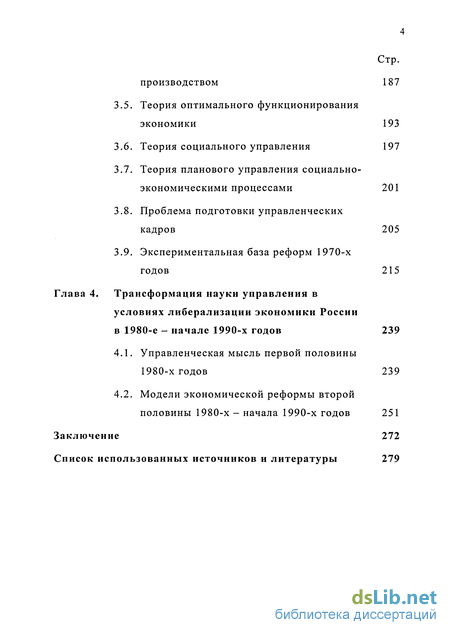 4

Стр.

производством 187

3.5. Теория оптимального функционирования экономики 193

3.6. Теория социального управления 197

3.7. Теория планового управления социально-экономическими процессами 201

3.8. Проблема подготовки управленческих кадров 205

3.9. Экспериментальная база реформ 1970-х годов 215

Глава 4. Трансформация науки управления в условиях либерализации экономики России в 1980-е – начале 1990-х годов 239

4.1. Управленческая мысль первой половины 1980-х годов 239

4.2. Модели экономической реформы второй половины 1980-х – начала 1990-х годов 251

Заключение 272

Список использованных источников и литературы 279

dsLib.net
библиотека диссертаций